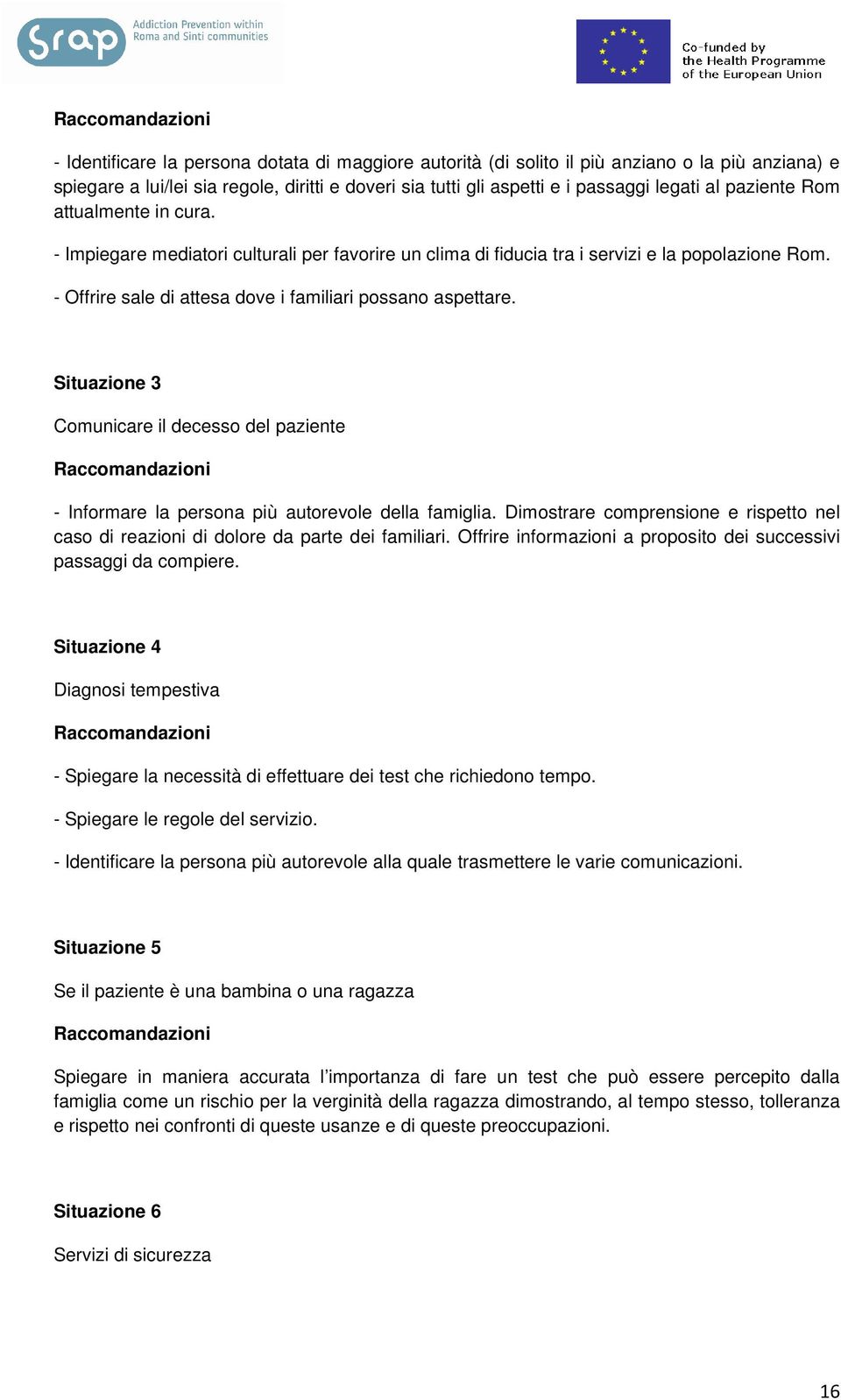 Srap Addiction Prevention within Roma and Sinti communities

Co-funded by the Health Programme of the European Union

Raccomandazioni

- Identificare la persona dotata di maggiore autorità (di solito il più anziano o la più anziana) e spiegare a lui/lei sia regole, diritti e doveri sia tutti gli aspetti e i passaggi legati al paziente Rom attualmente in cura.

- Impiegare mediatori culturali per favorire un clima di fiducia tra i servizi e la popolazione Rom.

- Offrire sale di attesa dove i familiari possano aspettare.

Situazione 3

Comunicare il decesso del paziente

Raccomandazioni

- Informare la persona più autorevole della famiglia. Dimostrare comprensione e rispetto nel caso di reazioni di dolore da parte dei familiari. Offrire informazioni a proposito dei successivi passaggi da compiere.

Situazione 4

Diagnosi tempestiva

Raccomandazioni

- Spiegare la necessità di effettuare dei test che richiedono tempo.

- Spiegare le regole del servizio.

- Identificare la persona più autorevole alla quale trasmettere le varie comunicazioni.

Situazione 5

Se il paziente è una bambina o una ragazza

Raccomandazioni

Spiegare in maniera accurata l'importanza di fare un test che può essere percepito dalla famiglia come un rischio per la verginità della ragazza dimostrando, al tempo stesso, tolleranza e rispetto nei confronti di queste usanze e di queste preoccupazioni.

Situazione 6

Servizi di sicurezza

16